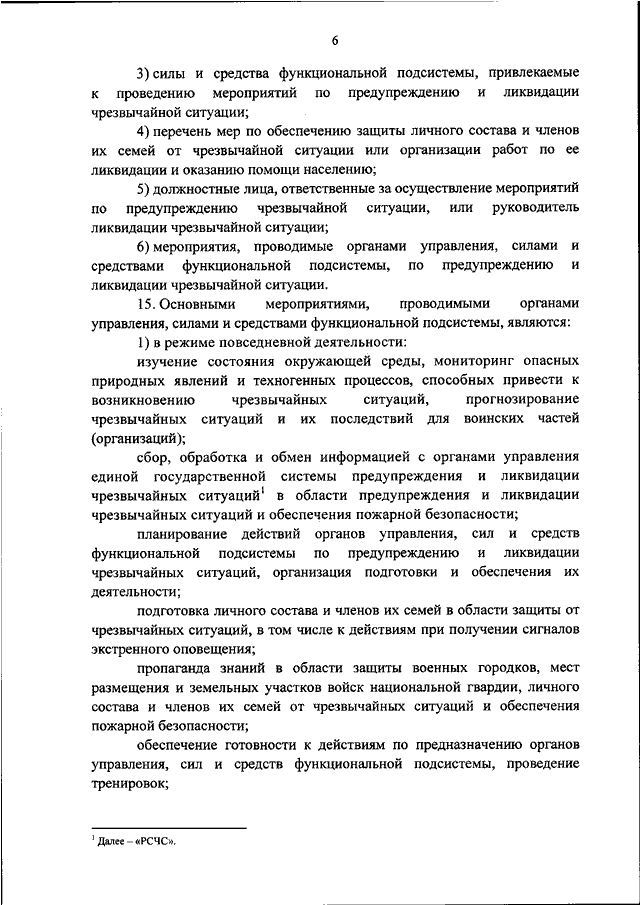 6

3) силы и средства функциональной подсистемы, привлекаемые к проведению мероприятий по предупреждению и ликвидации чрезвычайной ситуации;

4) перечень мер по обеспечению защиты личного состава и членов их семей от чрезвычайной ситуации или организации работ по ее ликвидации и оказанию помощи населению;

5) должностные лица, ответственные за осуществление мероприятий по предупреждению чрезвычайной ситуации, или руководитель ликвидации чрезвычайной ситуации;

6) мероприятия, проводимые органами управления, силами и средствами функциональной подсистемы, по предупреждению и ликвидации чрезвычайной ситуации.

15. Основными мероприятиями, проводимыми органами управления, силами и средствами функциональной подсистемы, являются:

1) в режиме повседневной деятельности:

изучение состояния окружающей среды, мониторинг опасных природных явлений и техногенных процессов, способных привести к возникновению чрезвычайных ситуаций, прогнозирование чрезвычайных ситуаций и их последствий для воинских частей (организаций);

сбор, обработка и обмен информацией с органами управления единой государственной системы предупреждения и ликвидации чрезвычайных ситуаций$^1$ в области предупреждения и ликвидации чрезвычайных ситуаций и обеспечения пожарной безопасности;

планирование действий органов управления, сил и средств функциональной подсистемы по предупреждению и ликвидации чрезвычайных ситуаций, организация подготовки и обеспечения их деятельности;

подготовка личного состава и членов их семей в области защиты от чрезвычайных ситуаций, в том числе к действиям при получении сигналов экстренного оповещения;

пропаганда знаний в области защиты военных городков, мест размещения и земельных участков войск национальной гвардии, личного состава и членов их семей от чрезвычайных ситуаций и обеспечения пожарной безопасности;

обеспечение готовности к действиям по предназначению органов управления, сил и средств функциональной подсистемы, проведение тренировок;

$^1$ Далее – «РСЧС».